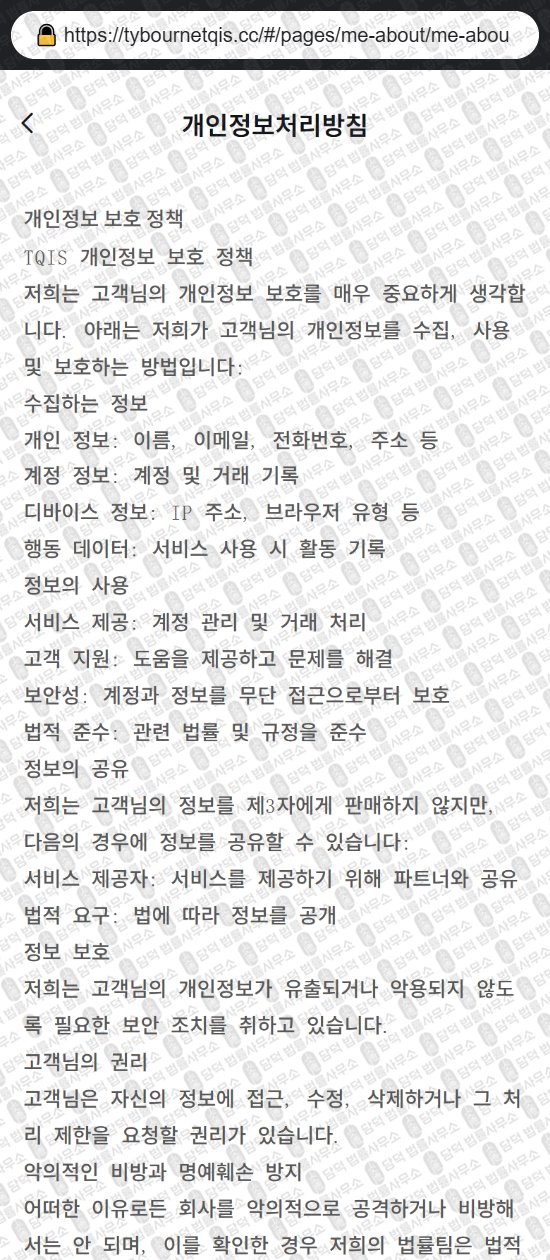 https://tybournetqis.cc/#/pages/me-about/me-abou

개인정보처리방침

개인정보 보호 정책
TQIS 개인정보 보호 정책
저희는 고객님의 개인정보 보호를 매우 중요하게 생각합니다. 아래는 저희가 고객님의 개인정보를 수집, 사용 및 보호하는 방법입니다:
수집하는 정보
개인 정보: 이름, 이메일, 전화번호, 주소 등
계정 정보: 계정 및 거래 기록
디바이스 정보: IP 주소, 브라우저 유형 등
행동 데이터: 서비스 사용 시 활동 기록
정보의 사용
서비스 제공: 계정 관리 및 거래 처리
고객 지원: 도움을 제공하고 문제를 해결
보안성: 계정과 정보를 무단 접근으로부터 보호
법적 준수: 관련 법률 및 규정을 준수
정보의 공유
저희는 고객님의 정보를 제3자에게 판매하지 않지만, 다음의 경우에 정보를 공유할 수 있습니다:
서비스 제공자: 서비스를 제공하기 위해 파트너와 공유
법적 요구: 법에 따라 정보를 공개
정보 보호
저희는 고객님의 개인정보가 유출되거나 악용되지 않도록 필요한 보안 조치를 취하고 있습니다.
고객님의 권리
고객님은 자신의 정보에 접근, 수정, 삭제하거나 그 처리 제한을 요청할 권리가 있습니다.
악의적인 비방과 명예훼손 방지
어떠한 이유로든 회사를 악의적으로 공격하거나 비방해서는 안 되며, 이를 확인한 경우 저희의 법률팀은 법적